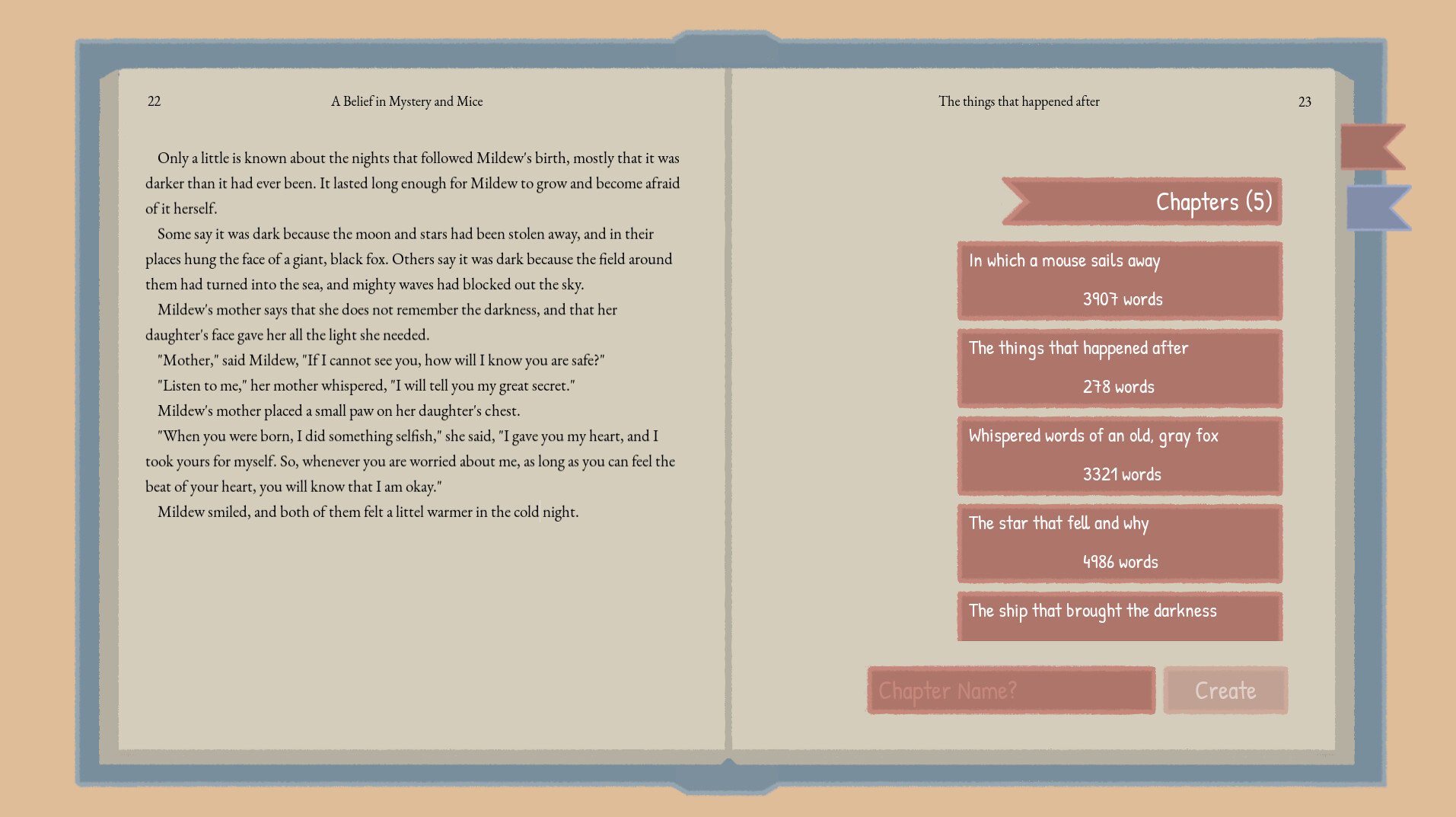 22 A Belief in Mystery and Mice

Only a little is known about the nights that followed Mildew's birth, mostly that it was darker than it had ever been. It lasted long enough for Mildew to grow and become afraid of it herself.

Some say it was dark because the moon and stars had been stolen away, and in their places hung the face of a giant, black fox. Others say it was dark because the field around them had turned into the sea, and mighty waves had blocked out the sky.

Mildew's mother says that she does not remember the darkness, and that her daughter's face gave her all the light she needed.

"Mother," said Mildew, "If I cannot see you, how will I know you are safe?"

"Listen to me," her mother whispered, "I will tell you my great secret."

Mildew's mother placed a small paw on her daughter's chest.

"When you were born, I did something selfish," she said, "I gave you my heart, and I took yours for myself. So, whenever you are worried about me, as long as you can feel the beat of your heart, you will know that I am okay."

Mildew smiled, and both of them felt a littel warmer in the cold night.

The things that happened after 23

Chapters (5)

In which a mouse sails away
3907 words

The things that happened after
278 words

Whispered words of an old, gray fox
3321 words

The star that fell and why
4986 words

The ship that brought the darkness

Chapter Name?
Create